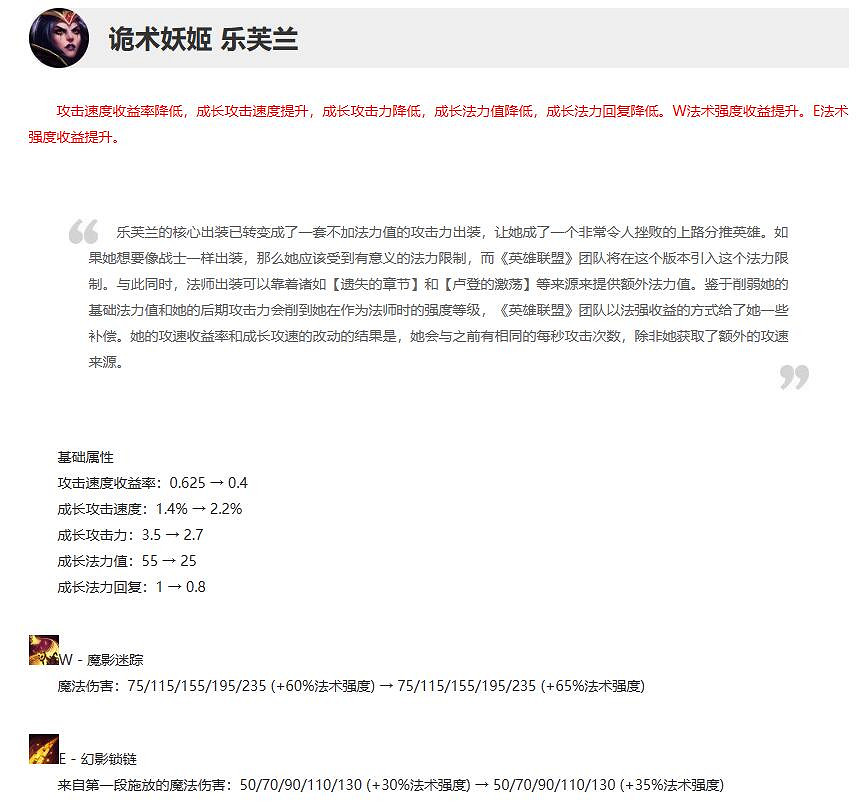 诡术妖姬 乐芙兰

攻击速度收益率降低，成长攻击速度提升，成长攻击力降低，成长法力值降低，成长法力回复降低。W法术强度收益提升。E法术强度收益提升。

乐芙兰的核心出装已转变成了一套不加法力值的攻击力出装，让她成了一个非常令人挫败的上路分推英雄。如果她想要像战士一样出装，那么她应该受到有意义的法力限制，而《英雄联盟》团队将在这个版本引入这个法力限制。与此同时，法师出装可以靠着诸如【遗失的章节】和【卢登的激荡】等来源来提供额外法力值。鉴于削弱她的基础法力值和她的后期攻击力会削到她在作为法师时的强度等级，《英雄联盟》团队以法强收益的方式给了她一些补偿。她的攻速收益率和成长攻速的改动的结果是，她会与之前有相同的每秒攻击次数，除非她获取了额外的攻速来源。

基础属性
攻击速度收益率：0.625 → 0.4
成长攻击速度：1.4% → 2.2%
成长攻击力：3.5 → 2.7
成长法力值：55 → 25
成长法力回复：1 → 0.8

W - 魔影迷踪
魔法伤害：75/115/155/195/235 (+60%法术强度) → 75/115/155/195/235 (+65%法术强度)

E - 幻影锁链
来自第一段施放的魔法伤害：50/70/90/110/130 (+30%法术强度) → 50/70/90/110/130 (+35%法术强度)